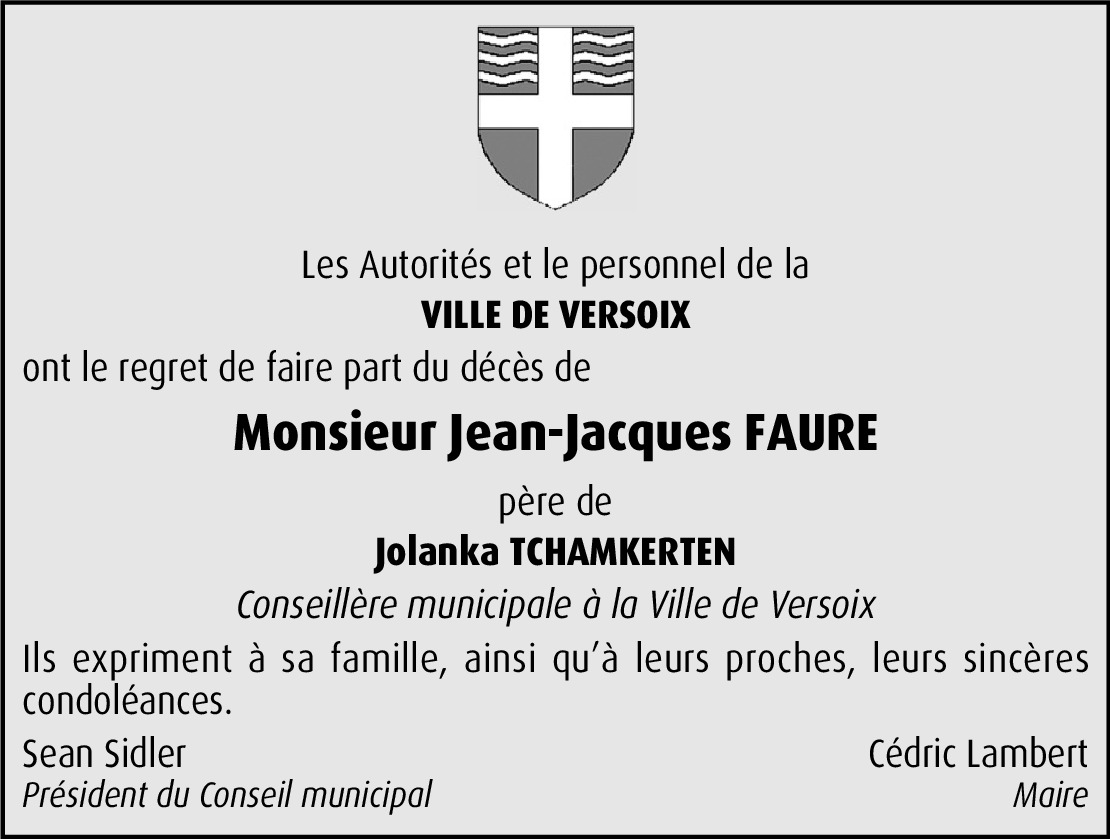 Les Autorités et le personnel de la
VILLE DE VERSOIX
ont le regret de faire part du décès de

Monsieur Jean-Jacques FAURE

père de
Jolanka TCHAMKERTEN
Conseillère municipale à la Ville de Versoix

Ils expriment à sa famille, ainsi qu'à leurs proches, leurs sincères condoléances.

Sean Sidler
Président du Conseil municipal

Cédric Lambert
Maire